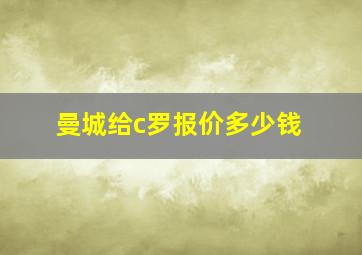 曼城给c罗报价多少钱